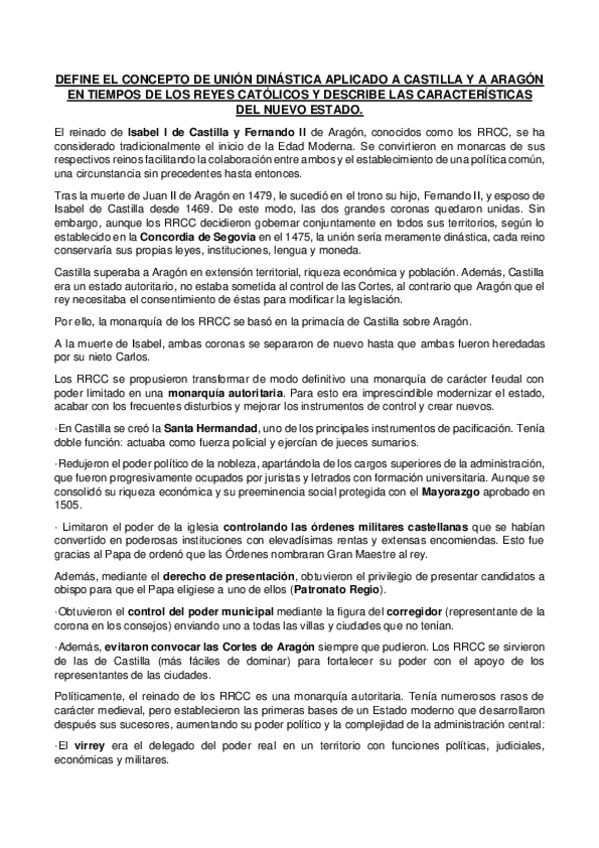 DEFINE EL CONCEPTO DE UNIÓN DINÁSTICA APLICADO A CASTILLA Y A ARAGÓN EN TIEMPOS DE LOS REYES CATÓLICOS Y DESCRIBE LAS CARACTERÍSTICAS DEL NUEVO ESTADO.

El reinado de Isabel I de Castilla y Fernando II de Aragón, conocidos como los RRCC, se ha considerado tradicionalmente el inicio de la Edad Moderna. Se convirtieron en monarcas de sus respectivos reinos facilitando la colaboración entre ambos y el establecimiento de una política común, una circunstancia sin precedentes hasta entonces.

Tras la muerte de Juan II de Aragón en 1479, le sucedió en el trono su hijo, Fernando II, y esposo de Isabel de Castilla desde 1469. De este modo, las dos grandes coronas quedaron unidas. Sin embargo, aunque los RRCC decidieron gobernar conjuntamente en todos sus territorios, según lo establecido en la Concordia de Segovia en el 1475, la unión sería meramente dinástica, cada reino conservaría sus propias leyes, instituciones, lengua y moneda.

Castilla superaba a Aragón en extensión territorial, riqueza económica y población. Además, Castilla era un estado autoritario, no estaba sometida al control de las Cortes, al contrario que Aragón que el rey necesitaba el consentimiento de éstas para modificar la legislación.

Por ello, la monarquía de los RRCC se basó en la primacía de Castilla sobre Aragón.

A la muerte de Isabel, ambas coronas se separaron de nuevo hasta que ambas fueron heredadas por su nieto Carlos.

Los RRCC se propusieron transformar de modo definitivo una monarquía de carácter feudal con poder limitado en una monarquía autoritaria. Para esto era imprescindible modernizar el estado, acabar con los frecuentes disturbios y mejorar los instrumentos de control y crear nuevos.

·En Castilla se creó la Santa Hermandad, uno de los principales instrumentos de pacificación. Tenía doble función: actuaba como fuerza policial y ejercían de jueces sumarios.

·Redujeron el poder político de la nobleza, apartándola de los cargos superiores de la administración, que fueron progresivamente ocupados por juristas y letrados con formación universitaria. Aunque se consolidó su riqueza económica y su preeminencia social protegida con el Mayorazgo aprobado en 1505.

· Limitaron el poder de la iglesia controlando las órdenes militares castellanas que se habían convertido en poderosas instituciones con elevadísimas rentas y extensas encomiendas. Esto fue gracias al Papa de ordenó que las Órdenes nombraran Gran Maestre al rey.

Además, mediante el derecho de presentación, obtuvieron el privilegio de presentar candidatos a obispo para que el Papa eligiese a uno de ellos (Patronato Regio).

·Obtuvieron el control del poder municipal mediante la figura del corregidor (representante de la corona en los consejos) enviando uno a todas las villas y ciudades que no tenían.

·Además, evitaron convocar las Cortes de Aragón siempre que pudieron. Los RRCC se sirvieron de las de Castilla (más fáciles de dominar) para fortalecer su poder con el apoyo de los representantes de las ciudades.

Políticamente, el reinado de los RRCC es una monarquía autoritaria. Tenía numerosos rasos de carácter medieval, pero establecieron las primeras bases de un Estado moderno que desarrollaron después sus sucesores, aumentando su poder político y la complejidad de la administración central:

·El virrey era el delegado del poder real en un territorio con funciones políticas, judiciales, económicas y militares.